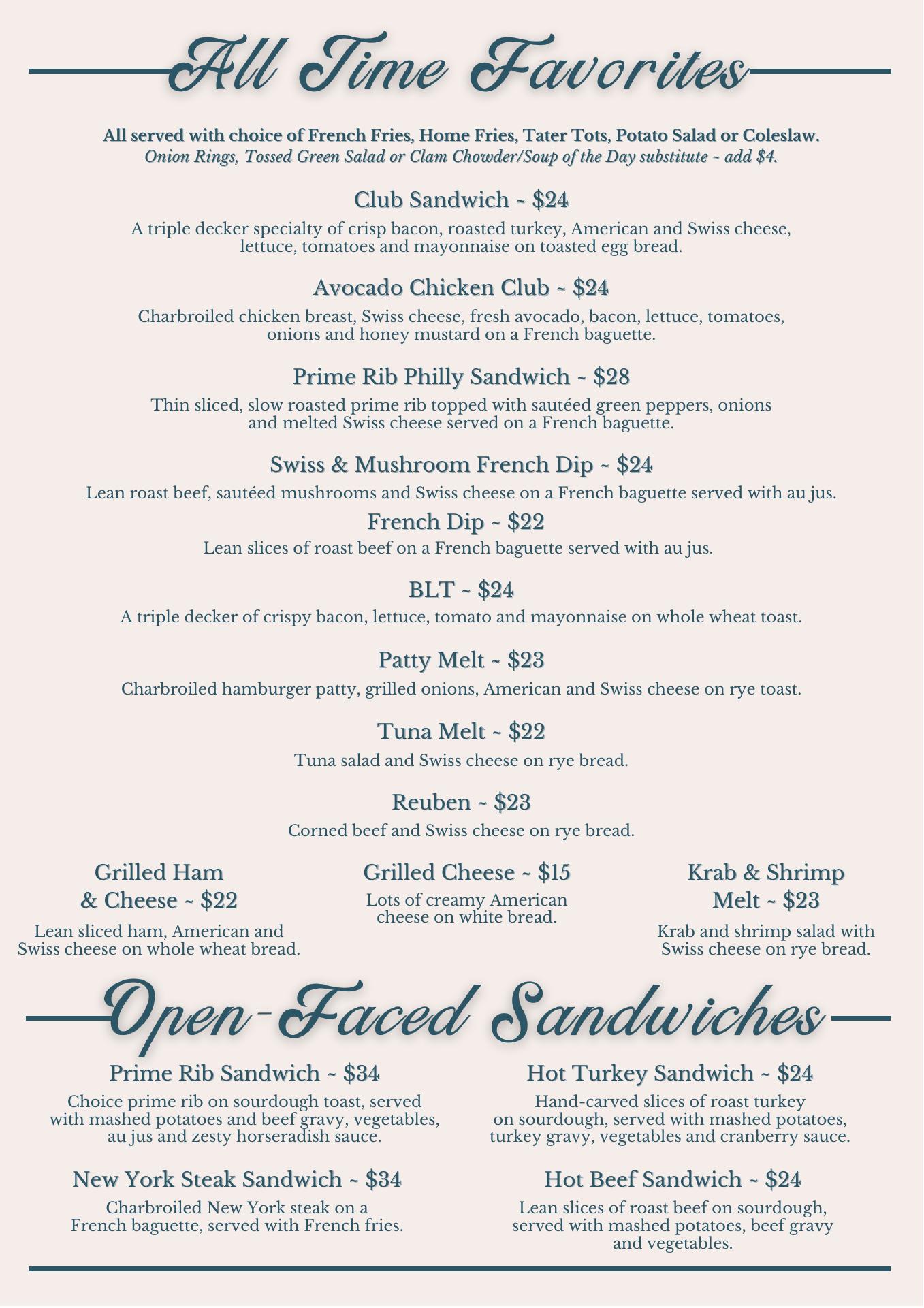 All Time Favorites

All served with choice of French Fries, Home Fries, Tater Tots, Potato Salad or Coleslaw.
Onion Rings, Tossed Green Salad or Clam Chowder/Soup of the Day substitute ~ add $4.

Club Sandwich ~ $24

A triple decker specialty of crisp bacon, roasted turkey, American and Swiss cheese, lettuce, tomatoes and mayonnaise on toasted egg bread.

Avocado Chicken Club ~ $24

Charbroiled chicken breast, Swiss cheese, fresh avocado, bacon, lettuce, tomatoes, onions and honey mustard on a French baguette.

Prime Rib Philly Sandwich ~ $28

Thin sliced, slow roasted prime rib topped with sautéed green peppers, onions and melted Swiss cheese served on a French baguette.

Swiss & Mushroom French Dip ~ $24

Lean roast beef, sautéed mushrooms and Swiss cheese on a French baguette served with au jus.

French Dip ~ $22

Lean slices of roast beef on a French baguette served with au jus.

BLT ~ $24

A triple decker of crispy bacon, lettuce, tomato and mayonnaise on whole wheat toast.

Patty Melt ~ $23

Charbroiled hamburger patty, grilled onions, American and Swiss cheese on rye toast.

Tuna Melt ~ $22

Tuna salad and Swiss cheese on rye bread.

Reuben ~ $23

Corned beef and Swiss cheese on rye bread.

Grilled Ham & Cheese ~ $22

Lean sliced ham, American and Swiss cheese on whole wheat bread.

Grilled Cheese ~ $15

Lots of creamy American cheese on white bread.

Krab & Shrimp Melt ~ $23

Krab and shrimp salad with Swiss cheese on rye bread.

Open-Faced Sandwiches

Prime Rib Sandwich ~ $34

Choice prime rib on sourdough toast, served with mashed potatoes and beef gravy, vegetables, au jus and zesty horseradish sauce.

New York Steak Sandwich ~ $34

Charbroiled New York steak on a French baguette, served with French fries.

Hot Turkey Sandwich ~ $24

Hand-carved slices of roast turkey on sourdough, served with mashed potatoes, turkey gravy, vegetables and cranberry sauce.

Hot Beef Sandwich ~ $24

Lean slices of roast beef on sourdough, served with mashed potatoes, beef gravy and vegetables.